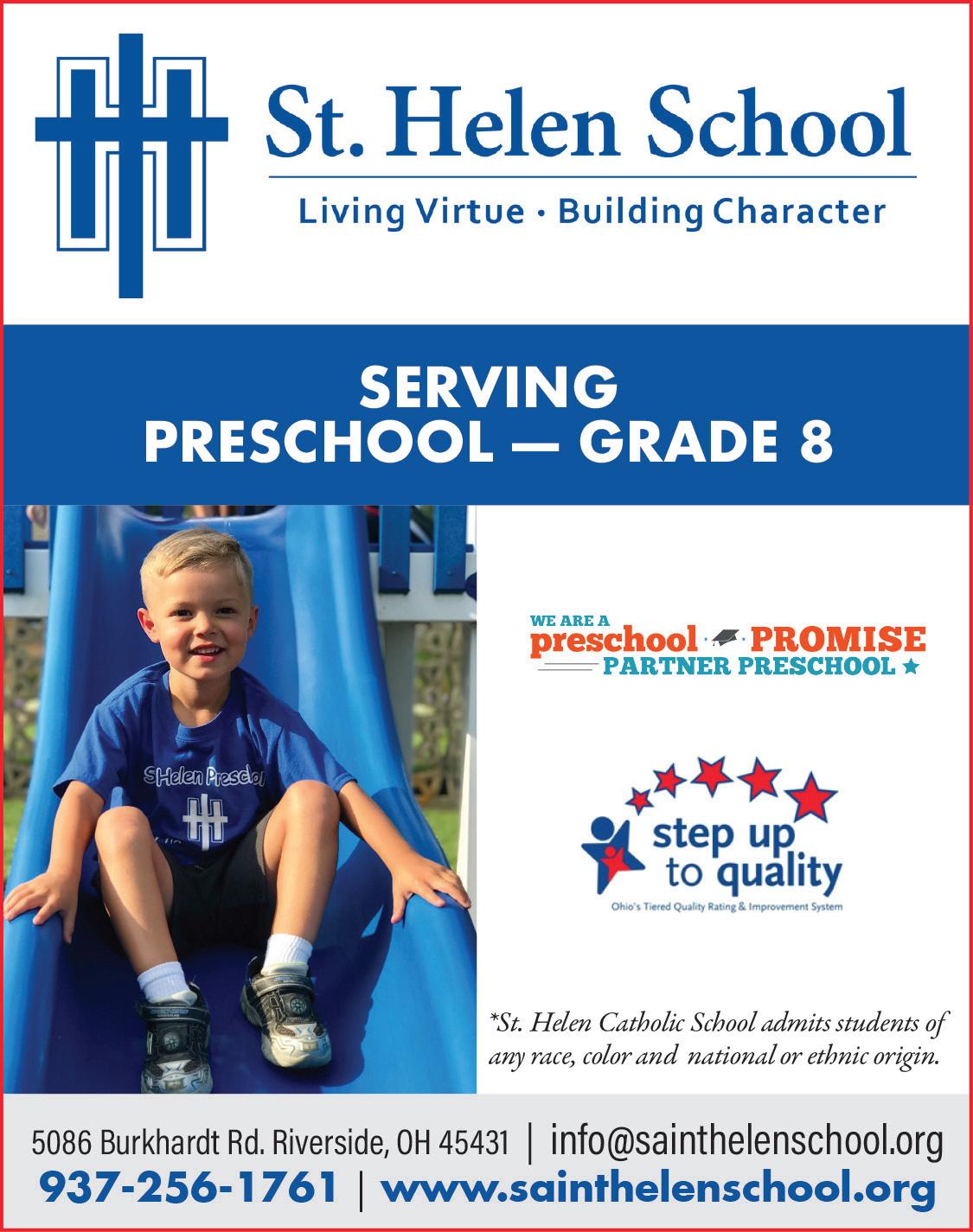 St. Helen School

Living Virtue • Building Character

SERVING
PRESCHOOL — GRADE 8

WE ARE A
preschool PROMISE
PARTNER PRESCHOOL

step up to quality
Ohio's Tiered Quality Rating & Improvement System

*St. Helen Catholic School admits students of any race, color and national or ethnic origin.

5086 Burkhardt Rd. Riverside, OH 45431 | info@sainthelenschool.org
937-256-1761 | www.sainthelenschool.org